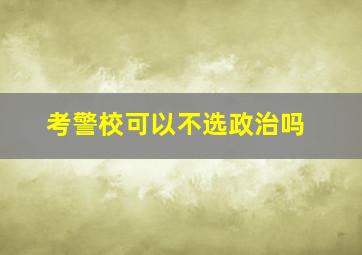 考警校可以不选政治吗